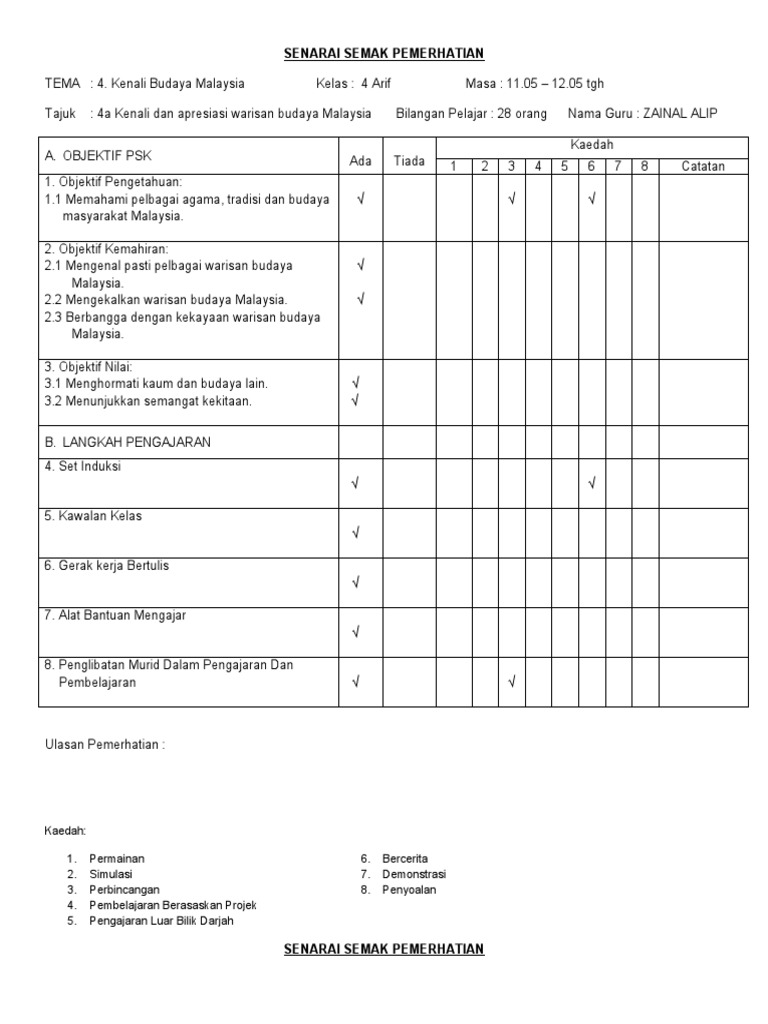 SENARAI SEMAK PEMERHATIAN

TEMA : 4. Kenali Budaya Malaysia Kelas : 4 Arif Masa : 11.05 – 12.05 tgh

Tajuk : 4a Kenali dan apresiasi warisan budaya Malaysia Bilangan Pelajar : 28 orang Nama Guru : ZAINAL ALIP

| A. OBJEKTIF PSK | Ada | Tiada | Kaedah 1 | 2 | 3 | 4 | 5 | 6 | 7 | 8 | Catatan |
|---|---|---|---|---|---|---|---|---|---|---|---|
| 1. Objektif Pengetahuan: 1.1 Memahami pelbagai agama, tradisi dan budaya masyarakat Malaysia. | √ | | | | √ | | | √ | | | |
| 2. Objektif Kemahiran: 2.1 Mengenal pasti pelbagai warisan budaya Malaysia. 2.2 Mengekalkan warisan budaya Malaysia. 2.3 Berbangga dengan kekayaan warisan budaya Malaysia. | √ √ | | | | | | | | | | |
| 3. Objektif Nilai: 3.1 Menghormati kaum dan budaya lain. 3.2 Menunjukkan semangat kekitaan. | √ √ | | | | | | | | | | |
| B. LANGKAH PENGAJARAN | | | | | | | | | | | |
| 4. Set Induksi | √ | | | | | | | √ | | | |
| 5. Kawalan Kelas | √ | | | | | | | | | | |
| 6. Gerak kerja Bertulis | √ | | | | | | | | | | |
| 7. Alat Bantuan Mengajar | √ | | | | | | | | | | |
| 8. Penglibatan Murid Dalam Pengajaran Dan Pembelajaran | √ | | | | √ | | | | | | |

Ulasan Pemerhatian :

Kaedah:

1. Permainan
2. Simulasi
3. Perbincangan
4. Pembelajaran Berasaskan Projek
5. Pengajaran Luar Bilik Darjah

6. Bercerita
7. Demonstrasi
8. Penyoalan

SENARAI SEMAK PEMERHATIAN